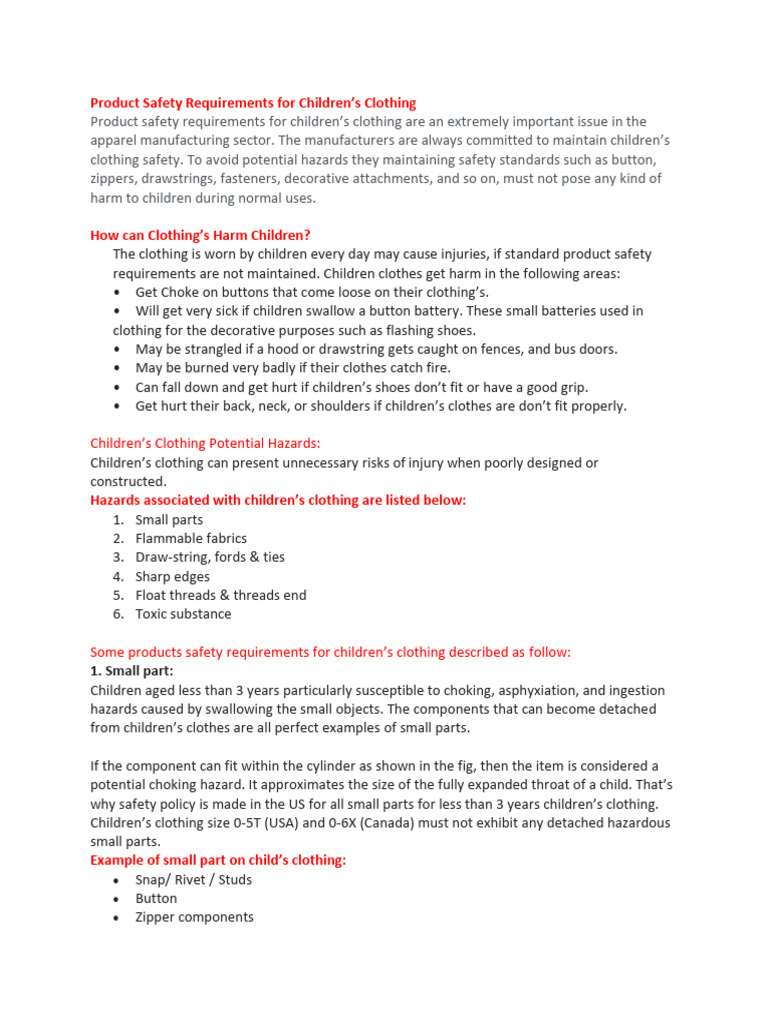 Product Safety Requirements for Children's Clothing

Product safety requirements for children's clothing are an extremely important issue in the apparel manufacturing sector. The manufacturers are always committed to maintain children's clothing safety. To avoid potential hazards they maintaining safety standards such as button, zippers, drawstrings, fasteners, decorative attachments, and so on, must not pose any kind of harm to children during normal uses.

How can Clothing's Harm Children?

The clothing is worn by children every day may cause injuries, if standard product safety requirements are not maintained. Children clothes get harm in the following areas:

• Get Choke on buttons that come loose on their clothing's.
• Will get very sick if children swallow a button battery. These small batteries used in clothing for the decorative purposes such as flashing shoes.
• May be strangled if a hood or drawstring gets caught on fences, and bus doors.
• May be burned very badly if their clothes catch fire.
• Can fall down and get hurt if children's shoes don't fit or have a good grip.
• Get hurt their back, neck, or shoulders if children's clothes are don't fit properly.

Children's Clothing Potential Hazards:

Children's clothing can present unnecessary risks of injury when poorly designed or constructed.

Hazards associated with children's clothing are listed below:

1. Small parts
2. Flammable fabrics
3. Draw-string, fords & ties
4. Sharp edges
5. Float threads & threads end
6. Toxic substance

Some products safety requirements for children's clothing described as follow:

1. Small part:

Children aged less than 3 years particularly susceptible to choking, asphyxiation, and ingestion hazards caused by swallowing the small objects. The components that can become detached from children's clothes are all perfect examples of small parts.

If the component can fit within the cylinder as shown in the fig, then the item is considered a potential choking hazard. It approximates the size of the fully expanded throat of a child. That's why safety policy is made in the US for all small parts for less than 3 years children's clothing. Children's clothing size 0-5T (USA) and 0-6X (Canada) must not exhibit any detached hazardous small parts.

Example of small part on child's clothing:

• Snap/ Rivet / Studs
• Button
• Zipper components